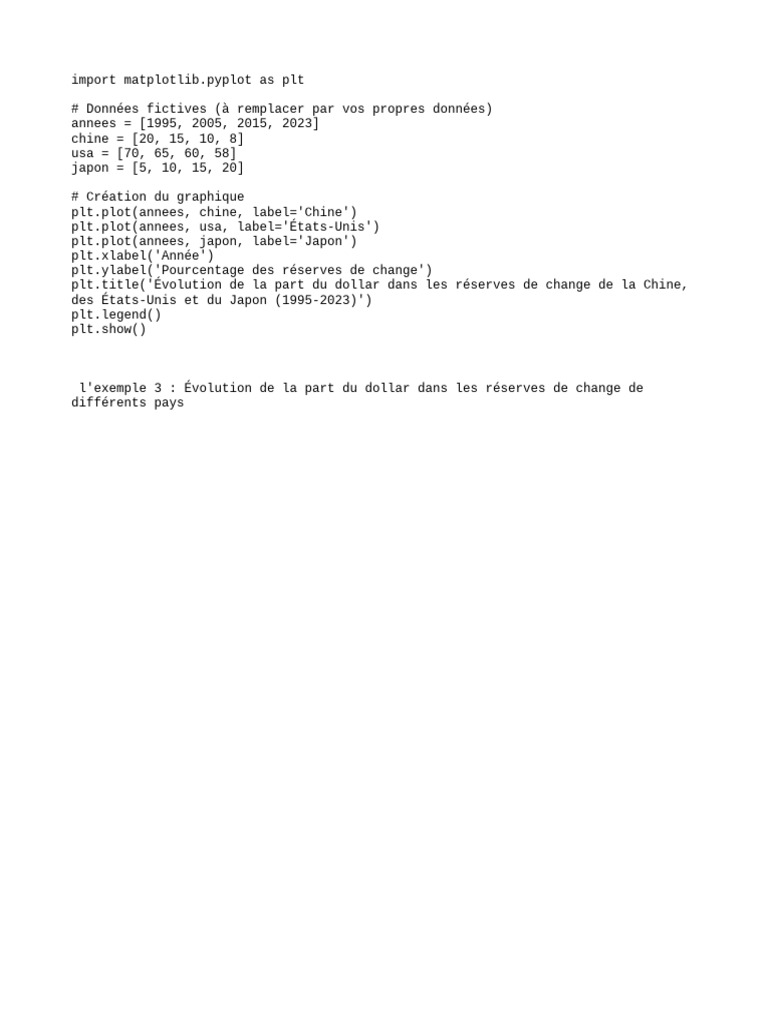 import matplotlib.pyplot as plt

# Données fictives (à remplacer par vos propres données)
annees = [1995, 2005, 2015, 2023]
chine = [20, 15, 10, 8]
usa = [70, 65, 60, 58]
japon = [5, 10, 15, 20]

# Création du graphique
plt.plot(annees, chine, label='Chine')
plt.plot(annees, usa, label='États-Unis')
plt.plot(annees, japon, label='Japon')
plt.xlabel('Année')
plt.ylabel('Pourcentage des réserves de change')
plt.title('Évolution de la part du dollar dans les réserves de change de la Chine, des États-Unis et du Japon (1995-2023)')
plt.legend()
plt.show()

l'exemple 3 : Évolution de la part du dollar dans les réserves de change de différents pays